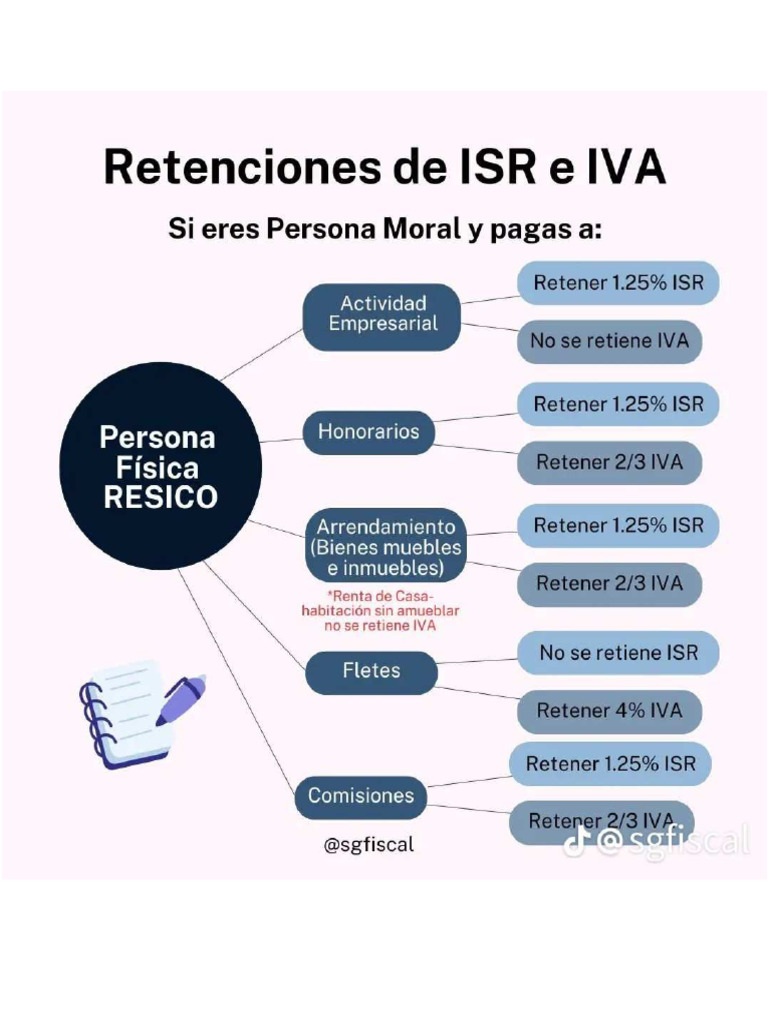 Retenciones de ISR e IVA

Si eres Persona Moral y pagas a:

Persona Física RESICO

Actividad Empresarial

Retener 1.25% ISR

No se retiene IVA

Honorarios

Retener 1.25% ISR

Retener 2/3 IVA

Arrendamiento (Bienes muebles e inmuebles)

*Renta de Casa-habitación sin amueblar no se retiene IVA

Retener 1.25% ISR

Retener 2/3 IVA

Fletes

No se retiene ISR

Retener 4% IVA

Comisiones

Retener 1.25% ISR

Retener 2/3 IVA

@sgfiscal

@sgfiscal